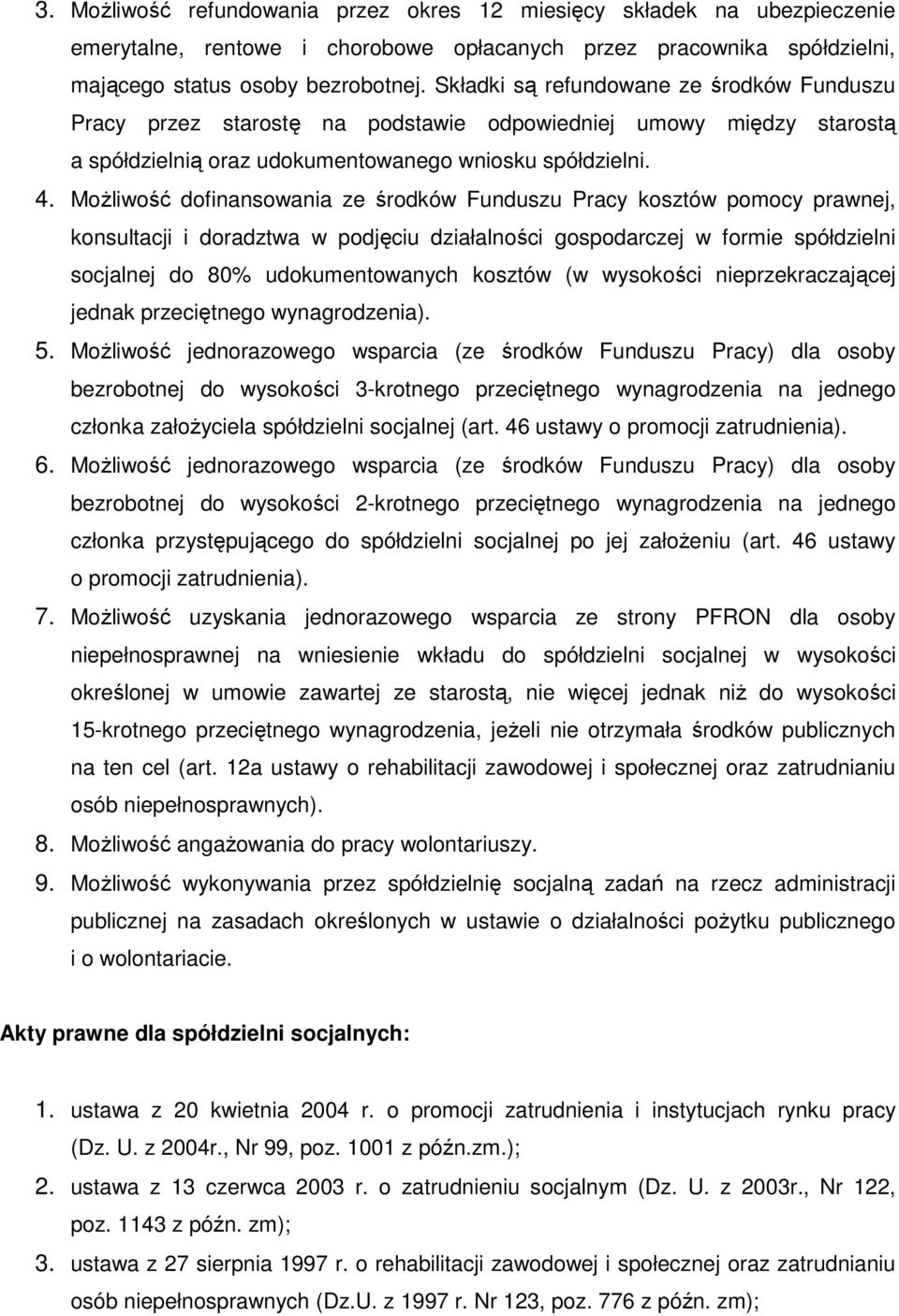 3. Możliwość refundowania przez okres 12 miesięcy składek na ubezpieczenie emerytalne, rentowe i chorobowe opłacanych przez pracownika spółdzielni, mającego status osoby bezrobotnej. Składki są refundowane ze środków Funduszu Pracy przez starostę na podstawie odpowiedniej umowy między starostą a spółdzielnią oraz udokumentowanego wniosku spółdzielni.

4. Możliwość dofinansowania ze środków Funduszu Pracy kosztów pomocy prawnej, konsultacji i doradztwa w podjęciu działalności gospodarczej w formie spółdzielni socjalnej do 80% udokumentowanych kosztów (w wysokości nieprzekraczającej jednak przeciętnego wynagrodzenia).

5. Możliwość jednorazowego wsparcia (ze środków Funduszu Pracy) dla osoby bezrobotnej do wysokości 3-krotnego przeciętnego wynagrodzenia na jednego członka założyciela spółdzielni socjalnej (art. 46 ustawy o promocji zatrudnienia).

6. Możliwość jednorazowego wsparcia (ze środków Funduszu Pracy) dla osoby bezrobotnej do wysokości 2-krotnego przeciętnego wynagrodzenia na jednego członka przystępującego do spółdzielni socjalnej po jej założeniu (art. 46 ustawy o promocji zatrudnienia).

7. Możliwość uzyskania jednorazowego wsparcia ze strony PFRON dla osoby niepełnosprawnej na wniesienie wkładu do spółdzielni socjalnej w wysokości określonej w umowie zawartej ze starostą, nie więcej jednak niż do wysokości 15-krotnego przeciętnego wynagrodzenia, jeżeli nie otrzymała środków publicznych na ten cel (art. 12a ustawy o rehabilitacji zawodowej i społecznej oraz zatrudnianiu osób niepełnosprawnych).

8. Możliwość angażowania do pracy wolontariuszy.

9. Możliwość wykonywania przez spółdzielnię socjalną zadań na rzecz administracji publicznej na zasadach określonych w ustawie o działalności pożytku publicznego i o wolontariacie.

Akty prawne dla spółdzielni socjalnych:

1. ustawa z 20 kwietnia 2004 r. o promocji zatrudnienia i instytucjach rynku pracy (Dz. U. z 2004r., Nr 99, poz. 1001 z późn.zm.);

2. ustawa z 13 czerwca 2003 r. o zatrudnieniu socjalnym (Dz. U. z 2003r., Nr 122, poz. 1143 z późn. zm);

3. ustawa z 27 sierpnia 1997 r. o rehabilitacji zawodowej i społecznej oraz zatrudnianiu osób niepełnosprawnych (Dz.U. z 1997 r. Nr 123, poz. 776 z późn. zm);